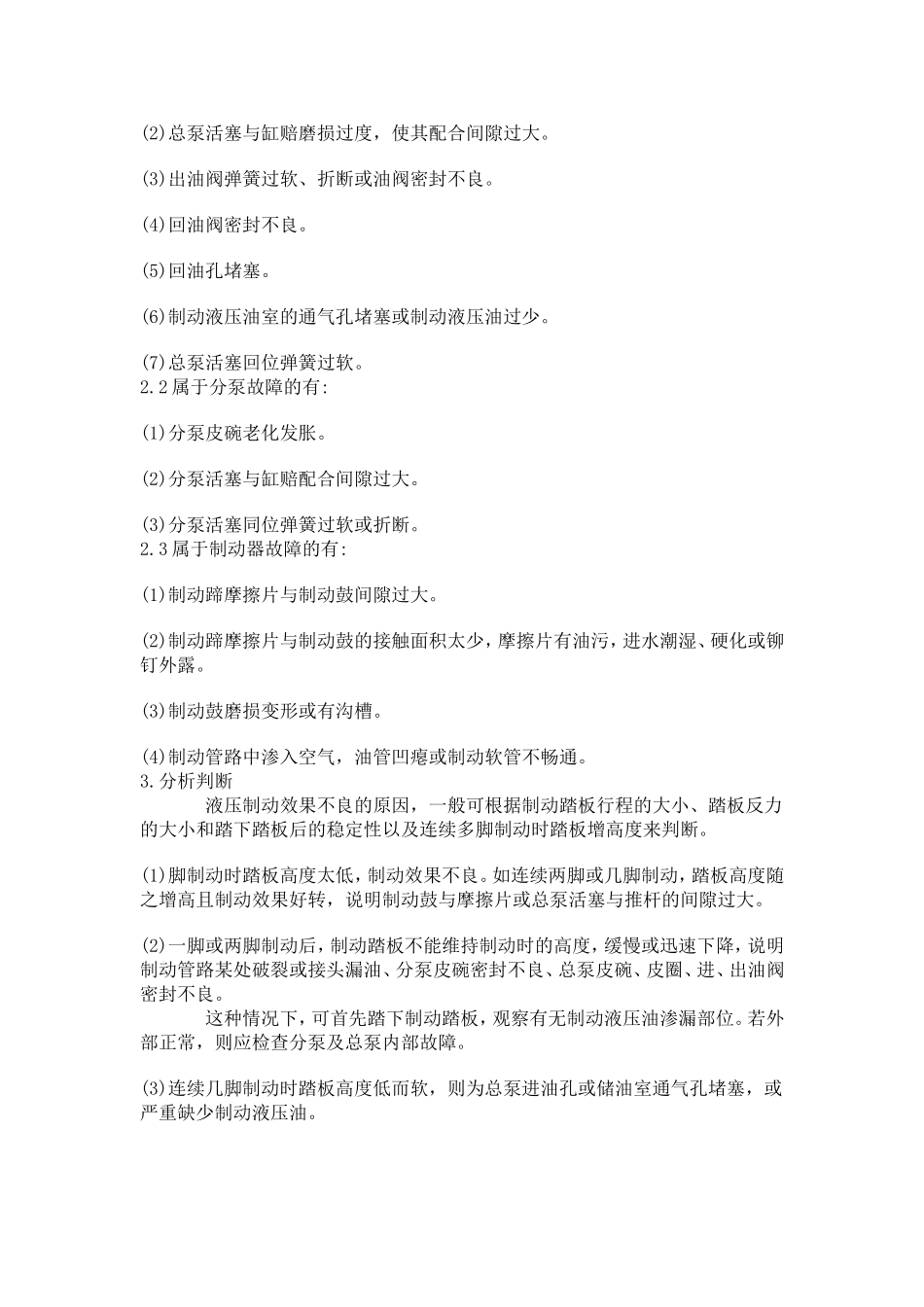 (2)总泵活塞与缸赔磨损过度，使其配合间隙过大。

(3)出油阀弹簧过软、折断或油阀密封不良。

(4)回油阀密封不良。

(5)回油孔堵塞。

(6)制动液压油室的通气孔堵塞或制动液压油过少。

(7)总泵活塞回位弹簧过软。
2.2属于分泵故障的有:

(1)分泵皮碗老化发胀。

(2)分泵活塞与缸赔配合间隙过大。

(3)分泵活塞同位弹簧过软或折断。
2.3属于制动器故障的有:

(1)制动蹄摩擦片与制动鼓间隙过大。

(2)制动蹄摩擦片与制动鼓的接触面积太少，摩擦片有油污，进水潮湿、硬化或铆钉外露。

(3)制动鼓磨损变形或有沟槽。

(4)制动管路中渗入空气，油管凹瘪或制动软管不畅通。
3.分析判断

液压制动效果不良的原因，一般可根据制动踏板行程的大小、踏板反力的大小和踏下踏板后的稳定性以及连续多脚制动时踏板增高度来判断。

(1)脚制动时踏板高度太低，制动效果不良。如连续两脚或几脚制动，踏板高度随之增高且制动效果好转，说明制动鼓与摩擦片或总泵活塞与推杆的间隙过大。

(2)一脚或两脚制动后，制动踏板不能维持制动时的高度，缓慢或迅速下降，说明制动管路某处破裂或接头漏油、分泵皮碗密封不良、总泵皮碗、皮圈、进、出油阀密封不良。

这种情况下，可首先踏下制动踏板，观察有无制动液压油渗漏部位。若外部正常，则应检查分泵及总泵内部故障。

(3)连续几脚制动时踏板高度低而软，则为总泵进油孔或储油室通气孔堵塞，或严重缺少制动液压油。